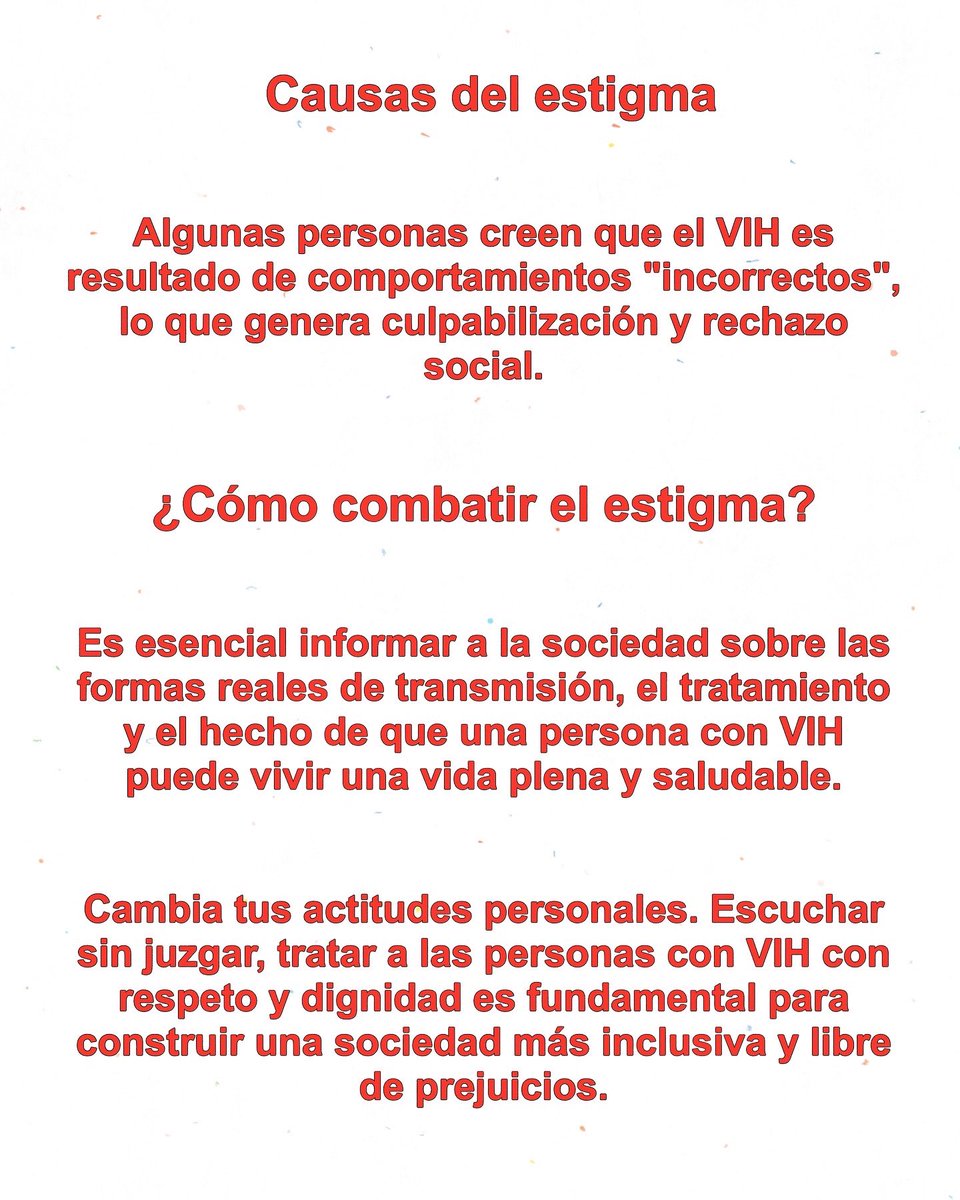 Causas del estigma

Algunas personas creen que el VIH es resultado de comportamientos "incorrectos", lo que genera culpabilización y rechazo social.

¿Cómo combatir el estigma?

Es esencial informar a la sociedad sobre las formas reales de transmisión, el tratamiento y el hecho de que una persona con VIH puede vivir una vida plena y saludable.

Cambia tus actitudes personales. Escuchar sin juzgar, tratar a las personas con VIH con respeto y dignidad es fundamental para construir una sociedad más inclusiva y libre de prejuicios.